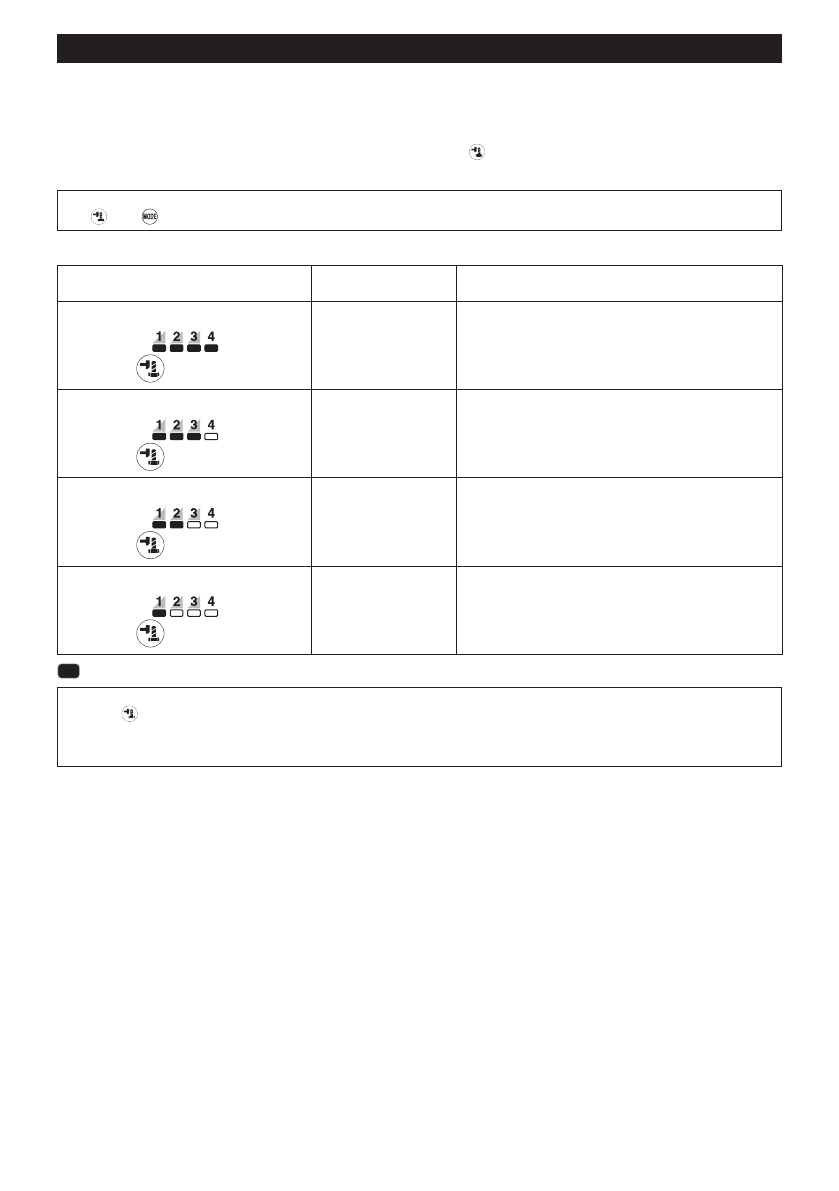 | | | |
|---|---|---|
| 1 2 3 4 | | |
| 1 2 3 4 | | |
| 1 2 3 4 | | |
| 1 2 3 4 | | |